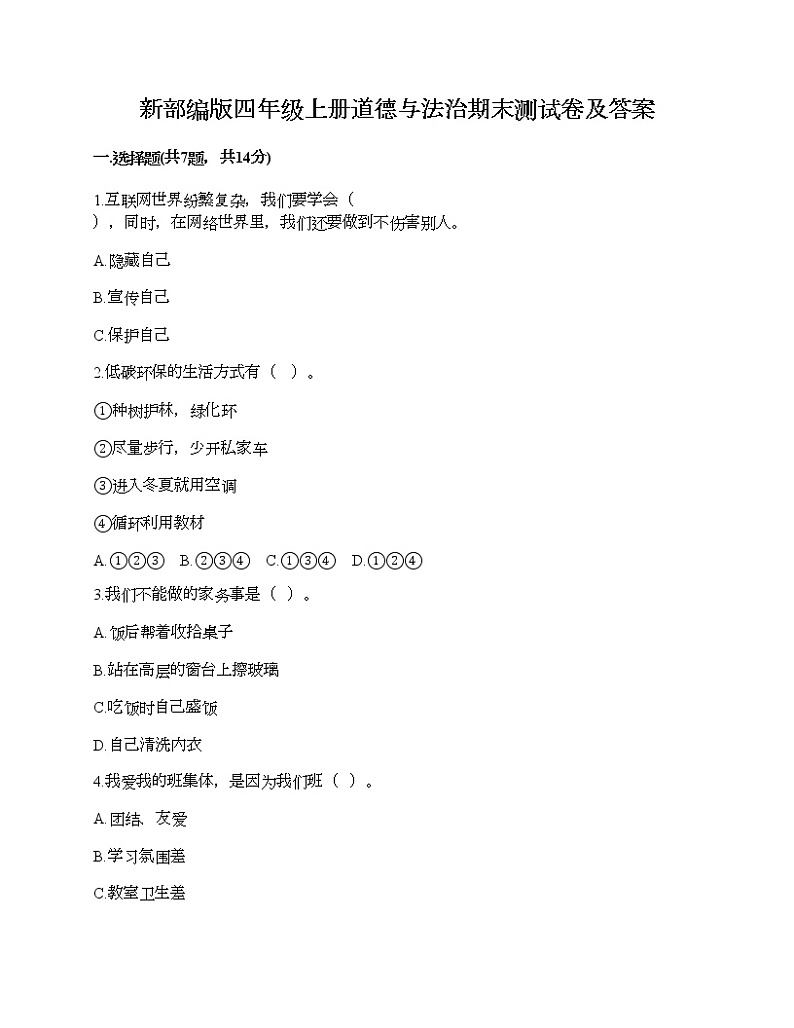 新部编版四年级上册道德与法治期末测试卷及答案

一.选择题(共7题，共14分)

1.互联网世界纷繁复杂，我们要学会（ ），同时，在网络世界里，我们还要做到不伤害别人。

A.隐藏自己

B.宣传自己

C.保护自己

2.低碳环保的生活方式有（ ）。

①种树护林，绿化环

②尽量步行，少开私家车

③进入冬夏就用空调

④循环利用教材

A.①②③　B.②③④　C.①③④　D.①②④

3.我们不能做的家务事是（ ）。

A.饭后帮着收拾桌子

B.站在高层的窗台上擦玻璃

C.吃饭时自己盛饭

D.自己清洗内衣

4.我爱我的班集体，是因为我们班（ ）。

A.团结、友爱

B.学习氛围差

C.教室卫生差